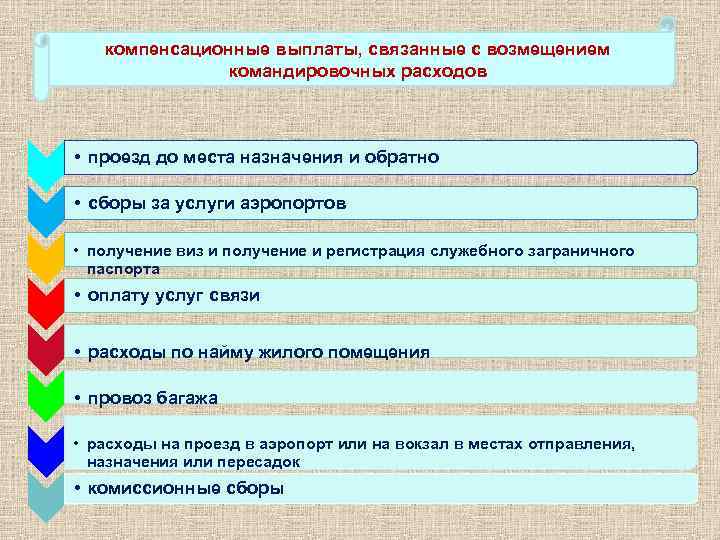 компенсационные выплаты, связанные с возмещением командировочных расходов

• проезд до места назначения и обратно

• сборы за услуги аэропортов

• получение виз и получение и регистрация служебного заграничного паспорта

• оплату услуг связи

• расходы по найму жилого помещения

• провоз багажа

• расходы на проезд в аэропорт или на вокзал в местах отправления, назначения или пересадок

• комиссионные сборы